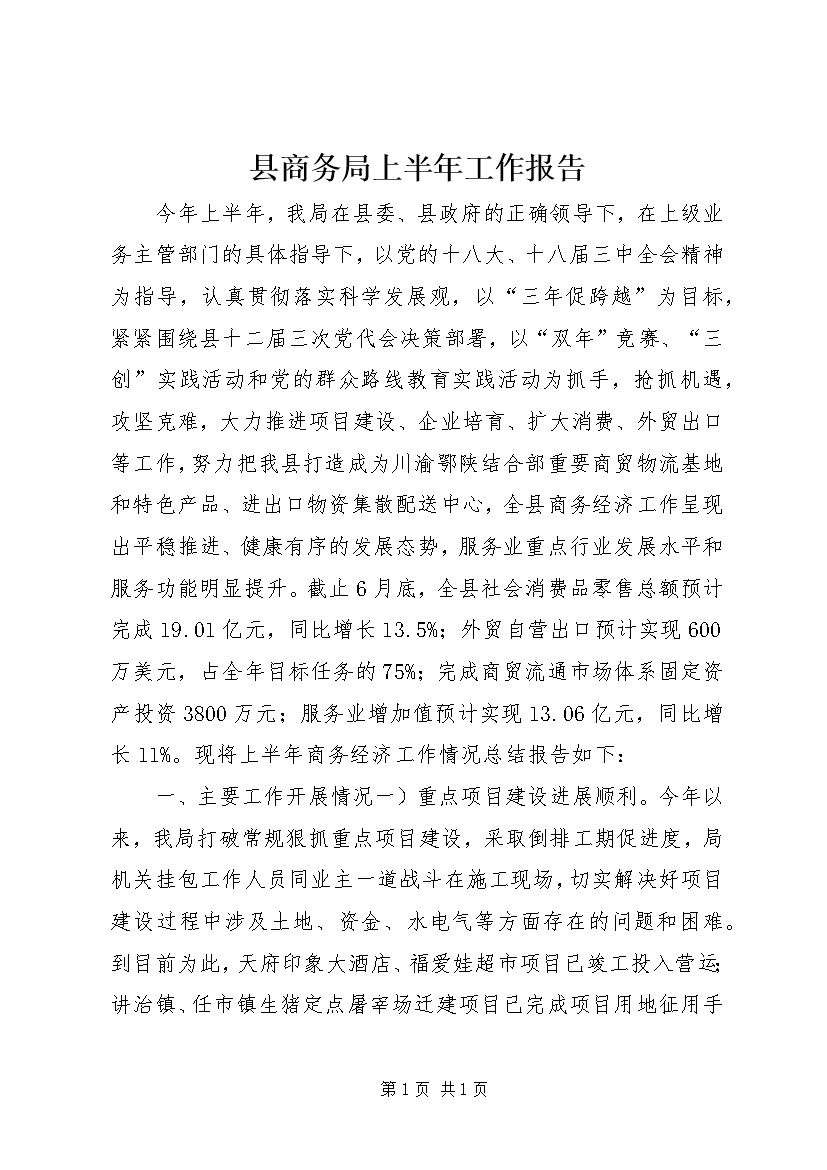 县商务局上半年工作报告

今年上半年，我局在县委、县政府的正确领导下，在上级业务主管部门的具体指导下，以党的十八大、十八届三中全会精神为指导，认真贯彻落实科学发展观，以“三年促跨越”为目标，紧紧围绕县十二届三次党代会决策部署，以“双年”竞赛、“三创”实践活动和党的群众路线教育实践活动为抓手，抢抓机遇，攻坚克难，大力推进项目建设、企业培育、扩大消费、外贸出口等工作，努力把我县打造成为川渝鄂陕结合部重要商贸物流基地和特色产品、进出口物资集散配送中心，全县商务经济工作呈现出平稳推进、健康有序的发展态势，服务业重点行业发展水平和服务功能明显提升。截止6月底，全县社会消费品零售总额预计完成19.01亿元，同比增长13.5%；外贸自营出口预计实现600万美元，占全年目标任务的75%；完成商贸流通市场体系固定资产投资3800万元；服务业增加值预计实现13.06亿元，同比增长11%。现将上半年商务经济工作情况总结报告如下：

一、主要工作开展情况一）重点项目建设进展顺利。今年以来，我局打破常规狠抓重点项目建设，采取倒排工期促进度，局机关挂包工作人员同业主一道战斗在施工现场，切实解决好项目建设过程中涉及土地、资金、水电气等方面存在的问题和困难。到目前为此，天府印象大酒店、福爱娃超市项目已竣工投入营运；讲治镇、任市镇生猪定点屠宰场迁建项目已完成项目用地征用手

第1页 共1页